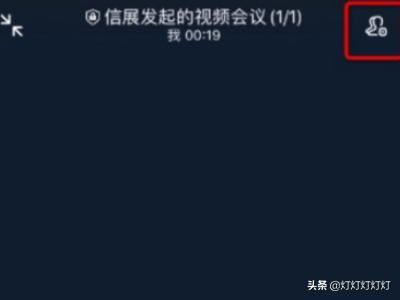 信展发起的视频会议 (1/1)
我 00:19

头条 @灯灯灯灯灯